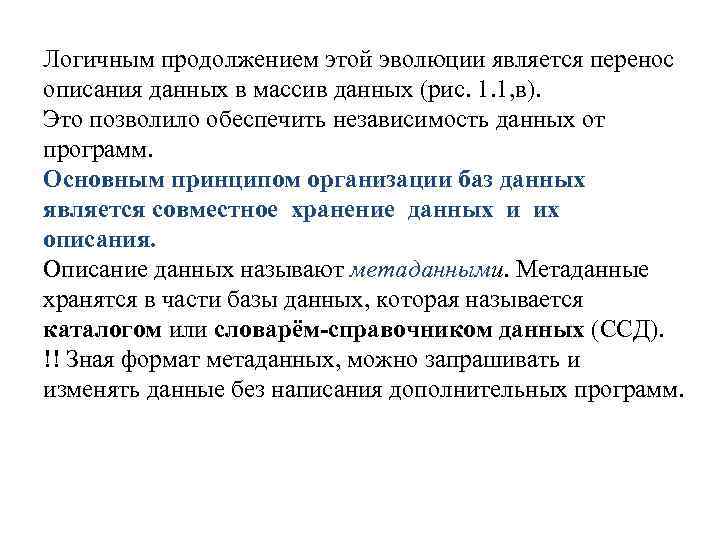 Логичным продолжением этой эволюции является перенос описания данных в массив данных (рис. 1.1,в).
Это позволило обеспечить независимость данных от программ.
Основным принципом организации баз данных является совместное хранение данных и их описания.
Описание данных называют метаданными. Метаданные хранятся в части базы данных, которая называется каталогом или словарём-справочником данных (ССД).
!! Зная формат метаданных, можно запрашивать и изменять данные без написания дополнительных программ.